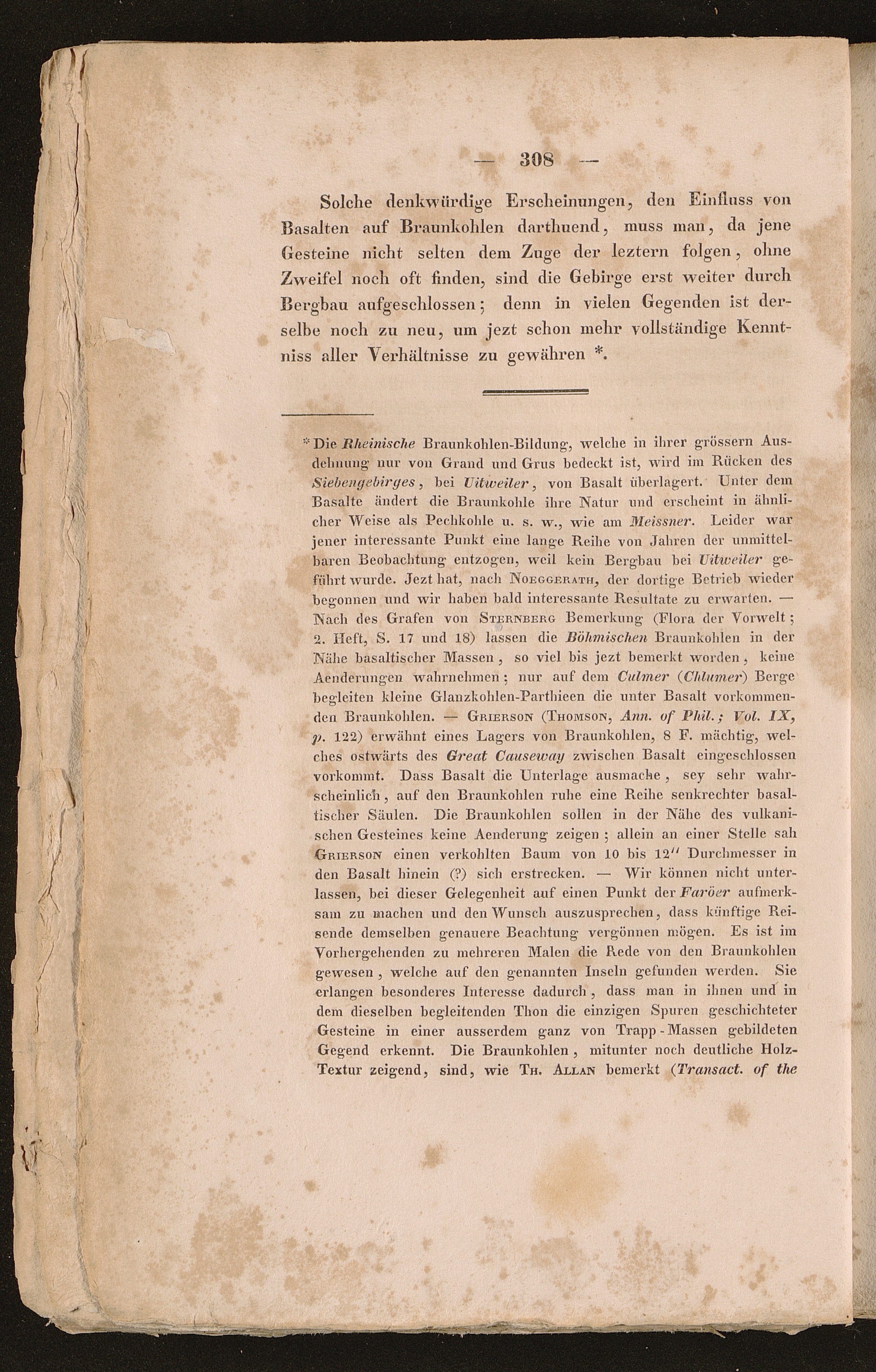 — 308 —

Solche denkwürdige Erscheinungen, den Einfluss von Basalten auf Braunkohlen darthuend, muss man, da jene Gesteine nicht selten dem Zuge der leztern folgen, ohne Zweifel noch oft finden, sind die Gebirge erst weiter durch Bergbau aufgeschlossen; denn in vielen Gegenden ist derselbe noch zu neu, um jezt schon mehr vollständige Kenntniss aller Verhältnisse zu gewähren *.

* Die Rheinische Braunkohlen-Bildung, welche in ihrer grössern Ausdehnung nur von Grand und Grus bedeckt ist, wird im Rücken des Siebengebirges, bei Uitweiler, von Basalt überlagert. Unter dem Basalte ändert die Braunkohle ihre Natur und erscheint in ähnlicher Weise als Pechkohle u. s. w., wie am Meissner. Leider war jener interessante Punkt eine lange Reihe von Jahren der unmittelbaren Beobachtung entzogen, weil kein Bergbau bei Uitweiler geführt wurde. Jezt hat, nach Noeggerath, der dortige Betrieb wieder begonnen und wir haben bald interessante Resultate zu erwarten. — Nach des Grafen von Sternberg Bemerkung (Flora der Vorwelt; 2. Heft, S. 17 und 18) lassen die Böhmischen Braunkohlen in der Nähe basaltischer Massen, so viel bis jezt bemerkt worden, keine Aenderungen wahrnehmen; nur auf dem Culmer (Chlumer) Berge begleiten kleine Glanzkohlen-Parthieen die unter Basalt vorkommenden Braunkohlen. — Grierson (Thomson, Ann. of Phil.; Vol. IX, p. 122) erwähnt eines Lagers von Braunkohlen, 8 F. mächtig, welches ostwärts des Great Causeway zwischen Basalt eingeschlossen vorkommt. Dass Basalt die Unterlage ausmache, sey sehr wahrscheinlich, auf den Braunkohlen ruhe eine Reihe senkrechter basaltischer Säulen. Die Braunkohlen sollen in der Nähe des vulkanischen Gesteines keine Aenderung zeigen; allein an einer Stelle sah Grierson einen verkohlten Baum von 10 bis 12'' Durchmesser in den Basalt hinein (?) sich erstrecken. — Wir können nicht unterlassen, bei dieser Gelegenheit auf einen Punkt der Faröer aufmerksam zu machen und den Wunsch auszusprechen, dass künftige Reisende demselben genauere Beachtung vergönnen mögen. Es ist im Vorhergehenden zu mehreren Malen die Rede von den Braunkohlen gewesen, welche auf den genannten Inseln gefunden werden. Sie erlangen besonderes Interesse dadurch, dass man in ihnen und in dem dieselben begleitenden Thon die einzigen Spuren geschichteter Gesteine in einer ausserdem ganz von Trapp-Massen gebildeten Gegend erkennt. Die Braunkohlen, mitunter noch deutliche Holz-Textur zeigend, sind, wie Th. Allan bemerkt (Transact. of the